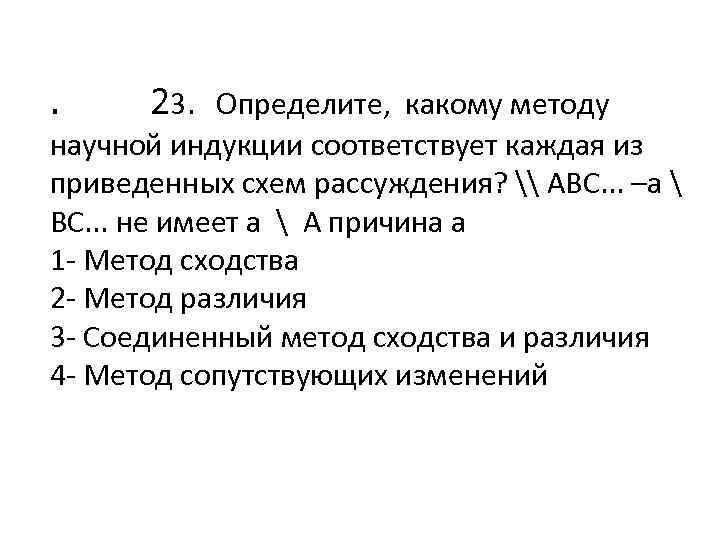 . 23. Определите, какому методу научной индукции соответствует каждая из приведенных схем рассуждения? \\ АВС... –а \ ВС... не имеет а \ А причина а
1- Метод сходства
2- Метод различия
3- Соединенный метод сходства и различия
4- Метод сопутствующих изменений